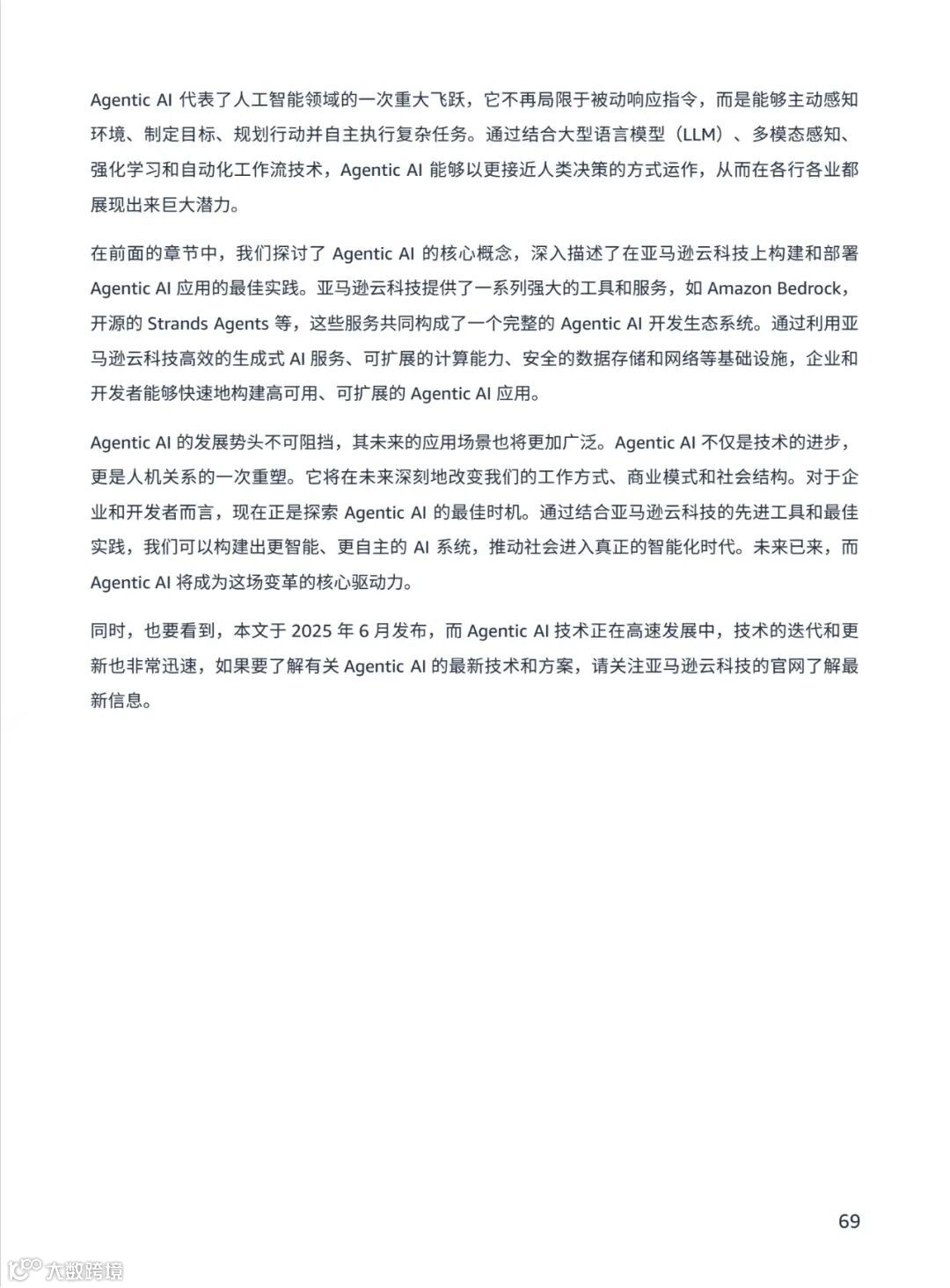 Agentic AI 代表了人工智能领域的一次重大飞跃，它不再局限于被动响应指令，而是能够主动感知环境、制定目标、规划行动并自主执行复杂任务。通过结合大型语言模型（LLM）、多模态感知、强化学习和自动化工作流技术，Agentic AI 能够以更接近人类决策的方式运作，从而在各行各业都展现出来巨大潜力。

在前面的章节中，我们探讨了 Agentic AI 的核心概念，深入描述了在亚马逊云科技上构建和部署 Agentic AI 应用的最佳实践。亚马逊云科技提供了一系列强大的工具和服务，如 Amazon Bedrock，开源的 Strands Agents 等，这些服务共同构成了一个完整的 Agentic AI 开发生态系统。通过利用亚马逊云科技高效的生成式 AI 服务、可扩展的计算能力、安全的数据存储和网络等基础设施，企业和开发者能够快速地构建高可用、可扩展的 Agentic AI 应用。

Agentic AI 的发展势头不可阻挡，其未来的应用场景也将更加广泛。Agentic AI 不仅是技术的进步，更是人机关系的一次重塑。它将在未来深刻地改变我们的工作方式、商业模式和社会结构。对于企业和开发者而言，现在正是探索 Agentic AI 的最佳时机。通过结合亚马逊云科技的先进工具和最佳实践，我们可以构建出更智能、更自主的 AI 系统，推动社会进入真正的智能化时代。未来已来，而 Agentic AI 将成为这场变革的核心驱动力。

同时，也要看到，本文于 2025 年 6 月发布，而 Agentic AI 技术正在高速发展中，技术的迭代和更新也非常迅速，如果要了解有关 Agentic AI 的最新技术和方案，请关注亚马逊云科技的官网了解最新信息。

69

大数跨境